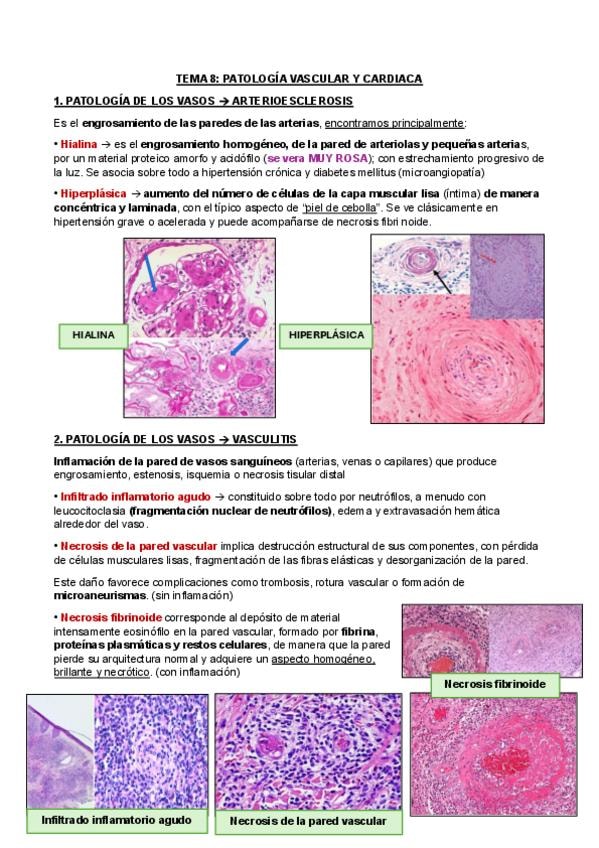 TEMA 8: PATOLOGÍA VASCULAR Y CARDIACA

1. PATOLOGÍA DE LOS VASOS → ARTERIOESCLEROSIS

Es el engrosamiento de las paredes de las arterias, encontramos principalmente:

• Hialina → es el engrosamiento homogéneo, de la pared de arteriolas y pequeñas arterias, por un material proteico amorfo y acidófilo (se vera MUY ROSA); con estrechamiento progresivo de la luz. Se asocia sobre todo a hipertensión crónica y diabetes mellitus (microangiopatía)

• Hiperplásica → aumento del número de células de la capa muscular lisa (íntima) de manera concéntrica y laminada, con el típico aspecto de "piel de cebolla". Se ve clásicamente en hipertensión grave o acelerada y puede acompañarse de necrosis fibrinoide.

HIALINA

HIPERPLÁSICA

2. PATOLOGÍA DE LOS VASOS → VASCULITIS

Inflamación de la pared de vasos sanguíneos (arterias, venas o capilares) que produce engrosamiento, estenosis, isquemia o necrosis tisular distal

• Infiltrado inflamatorio agudo → constituido sobre todo por neutrófilos, a menudo con leucocitoclasia (fragmentación nuclear de neutrófilos), edema y extravasación hemática alrededor del vaso.

• Necrosis de la pared vascular implica destrucción estructural de sus componentes, con pérdida de células musculares lisas, fragmentación de las fibras elásticas y desorganización de la pared.

Este daño favorece complicaciones como trombosis, rotura vascular o formación de microaneurismas. (sin inflamación)

• Necrosis fibrinoide corresponde al depósito de material intensamente eosinófilo en la pared vascular, formado por fibrina, proteínas plasmáticas y restos celulares, de manera que la pared pierde su arquitectura normal y adquiere un aspecto homogéneo, brillante y necrótico. (con inflamación)

Necrosis fibrinoide

Infiltrado inflamatorio agudo

Necrosis de la pared vascular